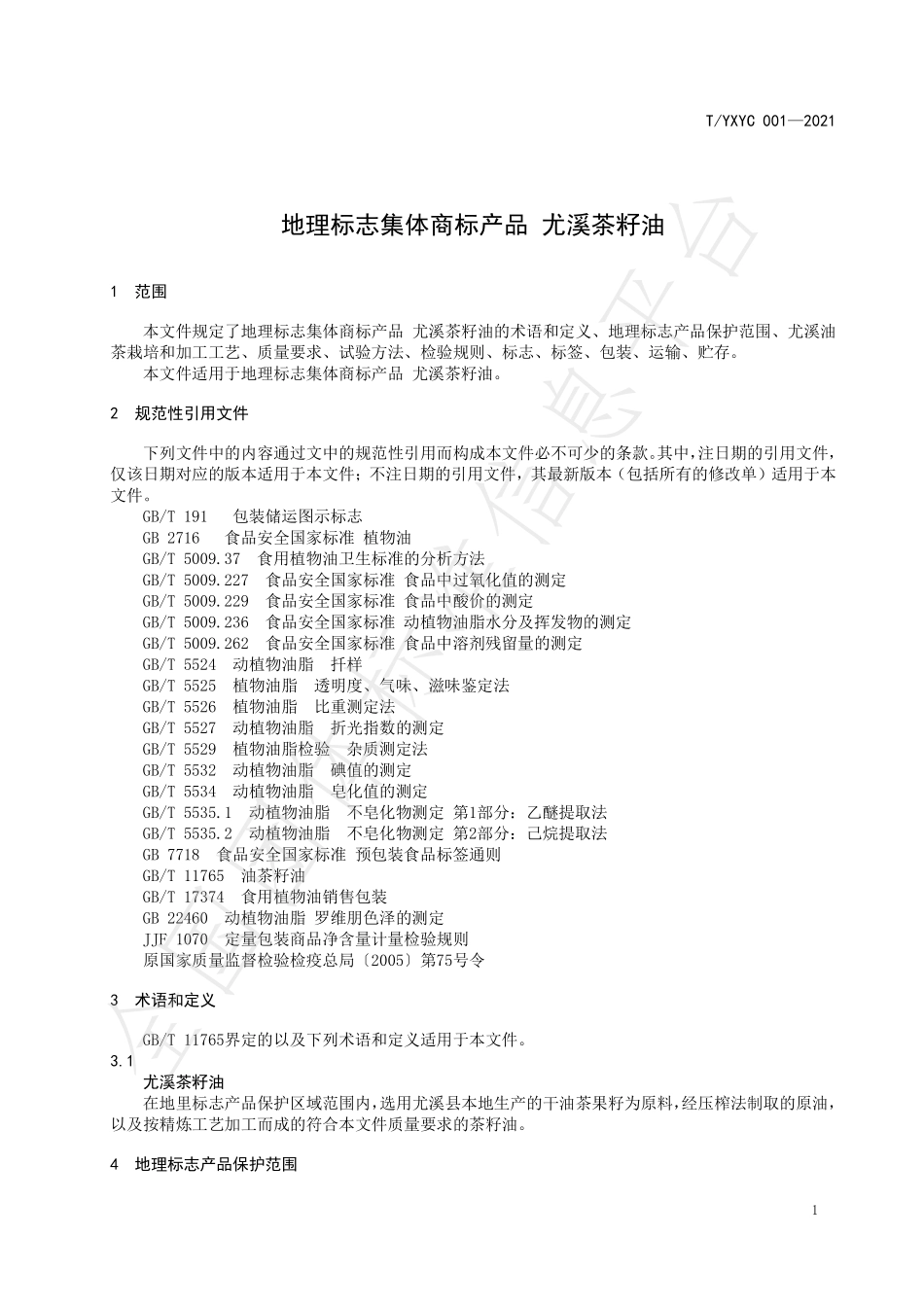 T/YXYC 001—2021

地理标志集体商标产品 尤溪茶籽油

1 范围

本文件规定了地理标志集体商标产品 尤溪茶籽油的术语和定义、地理标志产品保护范围、尤溪油茶栽培和加工工艺、质量要求、试验方法、检验规则、标志、标签、包装、运输、贮存。
本文件适用于地理标志集体商标产品 尤溪茶籽油。

2 规范性引用文件

下列文件中的内容通过文中的规范性引用而构成本文件必不可少的条款。其中，注日期的引用文件，仅该日期对应的版本适用于本文件；不注日期的引用文件，其最新版本（包括所有的修改单）适用于本文件。
GB/T 191 包装储运图示标志
GB 2716 食品安全国家标准 植物油
GB/T 5009.37 食用植物油卫生标准的分析方法
GB/T 5009.227 食品安全国家标准 食品中过氧化值的测定
GB/T 5009.229 食品安全国家标准 食品中酸价的测定
GB/T 5009.236 食品安全国家标准 动植物油脂水分及挥发物的测定
GB/T 5009.262 食品安全国家标准 食品中溶剂残留量的测定
GB/T 5524 动植物油脂 扦样
GB/T 5525 植物油脂 透明度、气味、滋味鉴定法
GB/T 5526 植物油脂 比重测定法
GB/T 5527 动植物油脂 折光指数的测定
GB/T 5529 植物油脂检验 杂质测定法
GB/T 5532 动植物油脂 碘值的测定
GB/T 5534 动植物油脂 皂化值的测定
GB/T 5535.1 动植物油脂 不皂化物测定 第1部分：乙醚提取法
GB/T 5535.2 动植物油脂 不皂化物测定 第2部分：己烷提取法
GB 7718 食品安全国家标准 预包装食品标签通则
GB/T 11765 油茶籽油
GB/T 17374 食用植物油销售包装
GB 22460 动植物油脂 罗维朋色泽的测定
JJF 1070 定量包装商品净含量计量检验规则
原国家质量监督检验检疫总局〔2005〕第75号令

3 术语和定义

GB/T 11765界定的以及下列术语和定义适用于本文件。
3.1
尤溪茶籽油
在地里标志产品保护区域范围内，选用尤溪县本地生产的干油茶果籽为原料，经压榨法制取的原油，以及按精炼工艺加工而成的符合本文件质量要求的茶籽油。

4 地理标志产品保护范围

1